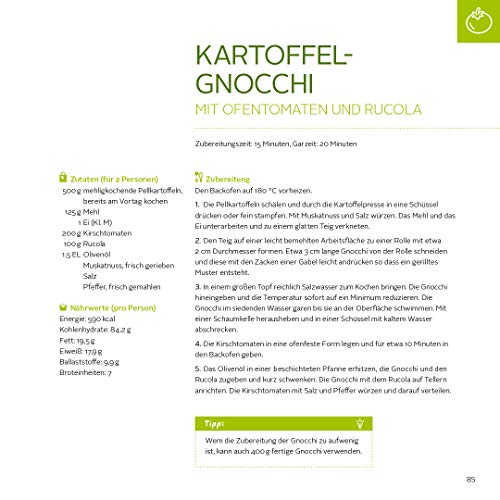 KARTOFFEL-GNOCCHI
MIT OFENTOMATEN UND RUCOLA

Zubereitungszeit: 15 Minuten, Garzeit: 20 Minuten

Zutaten (für 2 Personen)
500 g mehligkochende Pellkartoffeln, bereits am Vortag kochen
125 g Mehl
1 Ei (Kl. M)
200 g Kirschtomaten
100 g Rucola
1,5 EL Olivenöl
Muskatnuss, frisch gerieben
Salz
Pfeffer, frisch gemahlen

Nährwerte (pro Person)
Energie: 590 kcal
Kohlenhydrate: 84,2 g
Fett: 19,5 g
Eiweiß: 17,9 g
Ballaststoffe: 9,9 g
Broteinheiten: 7

Zubereitung
Den Backofen auf 180 °C vorheizen.

1. Die Pellkartoffeln schälen und durch die Kartoffelpresse in eine Schüssel drücken oder fein stampfen. Mit Muskatnuss und Salz würzen. Das Mehl und das Ei unterarbeiten und zu einem glatten Teig verkneten.

2. Den Teig auf einer leicht bemehlten Arbeitsfläche zu einer Rolle mit etwa 2 cm Durchmesser formen. Etwa 3 cm lange Gnocchi von der Rolle schneiden und diese mit den Zacken einer Gabel leicht andrücken so dass ein gerilltes Muster entsteht.

3. In einem großen Topf reichlich Salzwasser zum Kochen bringen. Die Gnocchi hineingeben und die Temperatur sofort auf ein Minimum reduzieren. Die Gnocchi im siedenden Wasser garen bis sie an der Oberfläche schwimmen. Mit einer Schaumkelle herausheben und in einer Schüssel mit kaltem Wasser abschrecken.

4. Die Kirschtomaten in eine ofenfeste Form legen und für etwa 10 Minuten in den Backofen geben.

5. Das Olivenöl in einer beschichteten Pfanne erhitzen, die Gnocchi und den Rucola zugeben und kurz schwenken. Die Gnocchi mit dem Rucola auf Tellern anrichten. Die Kirschtomaten mit Salz und Pfeffer würzen und darauf verteilen.

Tipp:
Wem die Zubereitung der Gnocchi zu aufwenig ist, kann auch 400 g fertige Gnocchi verwenden.

85